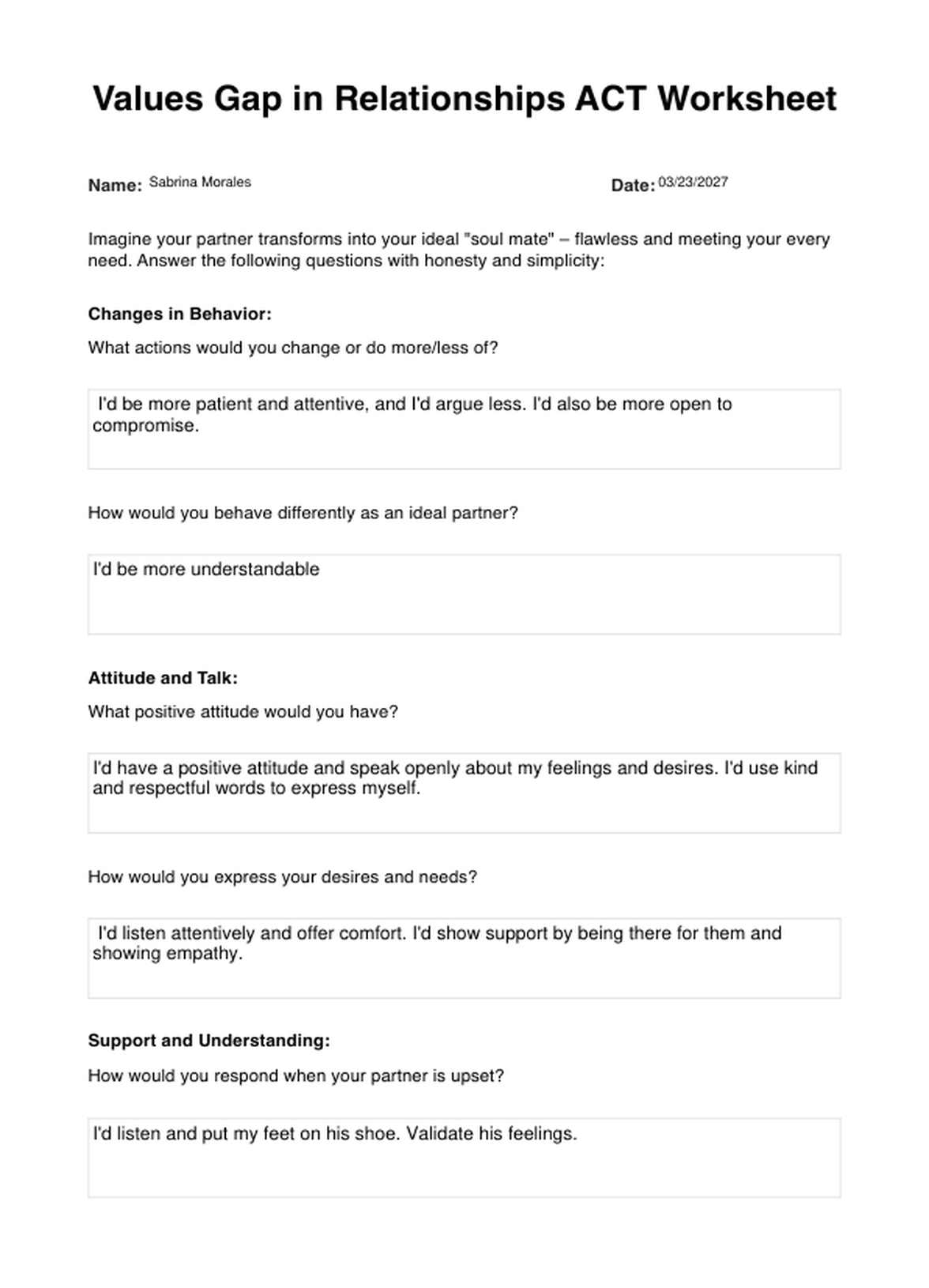 Values Gap in Relationships ACT Worksheet

Name: Sabrina Morales

Date: 03/23/2027

Imagine your partner transforms into your ideal "soul mate" – flawless and meeting your every need. Answer the following questions with honesty and simplicity:

Changes in Behavior:

What actions would you change or do more/less of?

I'd be more patient and attentive, and I'd argue less. I'd also be more open to compromise.

How would you behave differently as an ideal partner?

I'd be more understandable

Attitude and Talk:

What positive attitude would you have?

I'd have a positive attitude and speak openly about my feelings and desires. I'd use kind and respectful words to express myself.

How would you express your desires and needs?

I'd listen attentively and offer comfort. I'd show support by being there for them and showing empathy.

Support and Understanding:

How would you respond when your partner is upset?

I'd listen and put my feet on his shoe. Validate his feelings.